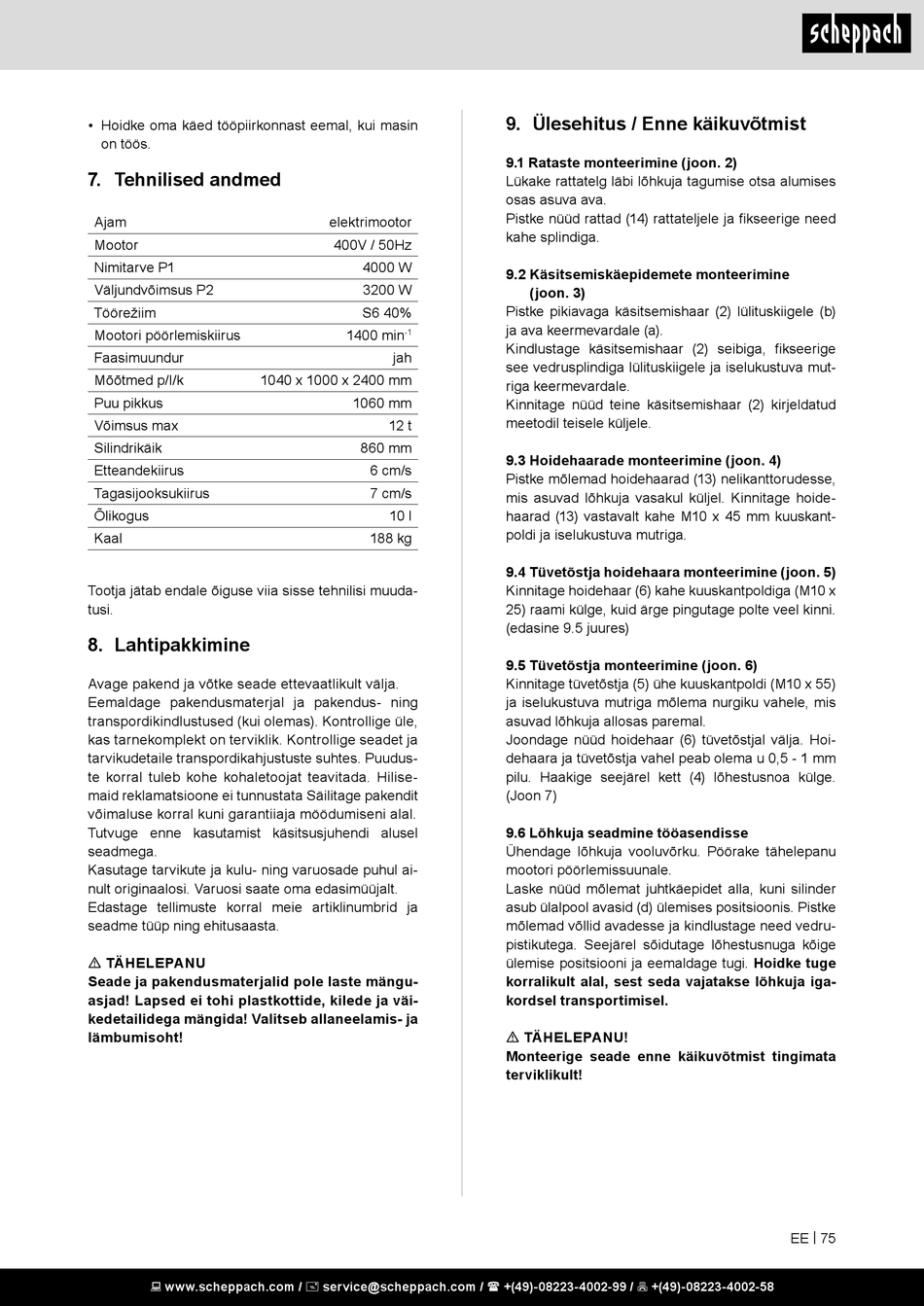 scheppach

• Hoidke oma käed tööpiirkonnast eemal, kui masin on töös.

7. Tehnilised andmed

| Ajam | elektrimootor |
|---|---|
| Mootor | 400V / 50Hz |
| Nimitarve P1 | 4000 W |
| Väljundvõimsus P2 | 3200 W |
| Töörežiim | S6 40% |
| Mootori pöörlemiskiirus | 1400 min$^{-1}$ |
| Faasimuundur | jah |
| Mõõtmed p/l/k | 1040 x 1000 x 2400 mm |
| Puu pikkus | 1060 mm |
| Võimsus max | 12 t |
| Silindrikäik | 860 mm |
| Etteandekiirus | 6 cm/s |
| Tagasijooksukiirus | 7 cm/s |
| Õlikogus | 10 l |
| Kaal | 188 kg |

Tootja jätab endale õiguse viia sisse tehnilisi muudatusi.

8. Lahtipakkimine

Avage pakend ja võtke seade ettevaatlikult välja. Eemaldage pakendusmaterjal ja pakendus- ning transpordikindlustused (kui olemas). Kontrollige üle, kas tarnekomplekt on terviklik. Kontrollige seadet ja tarvikudetaile transpordikahjustuste suhtes. Puuduste korral tuleb kohe kohaletoojat teavitada. Hilisemaid reklamatsioone ei tunnustata Säilitage pakendit võimaluse korral kuni garantiiaja möödumiseni alal. Tutvuge enne kasutamist käsitsusjuhendi alusel seadmega.
Kasutage tarvikute ja kulu- ning varuosade puhul ainult originaalosi. Varuosi saate oma edasimüüjalt. Edastage tellimuste korral meie artiklinumbrid ja seadme tüüp ning ehitusaasta.

⚠ TÄHELEPANU
Seade ja pakendusmaterjalid pole laste mänguasjad! Lapsed ei tohi plastkottide, kilede ja väikedetailidega mängida! Valitseb allaneelamis- ja lämbumisoht!

9. Ülesehitus / Enne käikuvõtmist

9.1 Rataste monteerimine (joon. 2)
Lükake rattatelg läbi lõhkuja tagumise otsa alumises osas asuva ava.
Pistke nüüd rattad (14) rattateljele ja fikseerige need kahe splindiga.

9.2 Käsitsemiskäepidemete monteerimine (joon. 3)
Pistke pikiavaga käsitsemishaar (2) lülituskiigele (b) ja ava keermevardale (a).
Kindlustage käsitsemishaar (2) seibiga, fikseerige see vedrusplindiga lülituskiigele ja iselukustuva mutriga keermevardale.
Kinnitage nüüd teine käsitsemishaar (2) kirjeldatud meetodil teisele küljele.

9.3 Hoidehaarade monteerimine (joon. 4)
Pistke mõlemad hoidehaarad (13) nelikanttorudesse, mis asuvad lõhkuja vasakul küljel. Kinnitage hoidehaarad (13) vastavalt kahe M10 x 45 mm kuuskantpoldi ja iselukustuva mutriga.

9.4 Tüvetõstja hoidehaara monteerimine (joon. 5)
Kinnitage hoidehaar (6) kahe kuuskantpoldiga (M10 x 25) raami külge, kuid ärge pingutage polte veel kinni. (edasine 9.5 juures)

9.5 Tüvetõstja monteerimine (joon. 6)
Kinnitage tüvetõstja (5) ühe kuuskantpoldi (M10 x 55) ja iselukustuva mutriga mõlema nurgiku vahele, mis asuvad lõhkuja allosas paremal.
Joondage nüüd hoidehaar (6) tüvetõstjal välja. Hoidehaara ja tüvetõstja vahel peab olema u 0,5 - 1 mm pilu. Haakige seejärel kett (4) lõhestusnoa külge. (Joon 7)

9.6 Lõhkuja seadmine tööasendisse
Ühendage lõhkuja vooluvõrku. Pöörake tähelepanu mootori pöörlemissuunale.
Laske nüüd mõlemat juhtkäepidet alla, kuni silinder asub ülalpool avasid (d) ülemises positsioonis. Pistke mõlemad võllid avadesse ja kindlustage need vedrupistikutega. Seejärel sõidutage lõhestusnuga kõige ülemise positsiooni ja eemaldage tugi. Hoidke tuge korralikult alal, sest seda vajatakse lõhkuja igakordsel transportimisel.

⚠ TÄHELEPANU!
Monteerige seade enne käikuvõtmist tingimata terviklikult!

EE | 75

www.scheppach.com / service@scheppach.com / +(49)-08223-4002-99 / +(49)-08223-4002-58